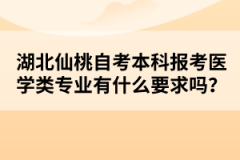 湖北仙桃自考本科报考医学类专业有什么要求吗?